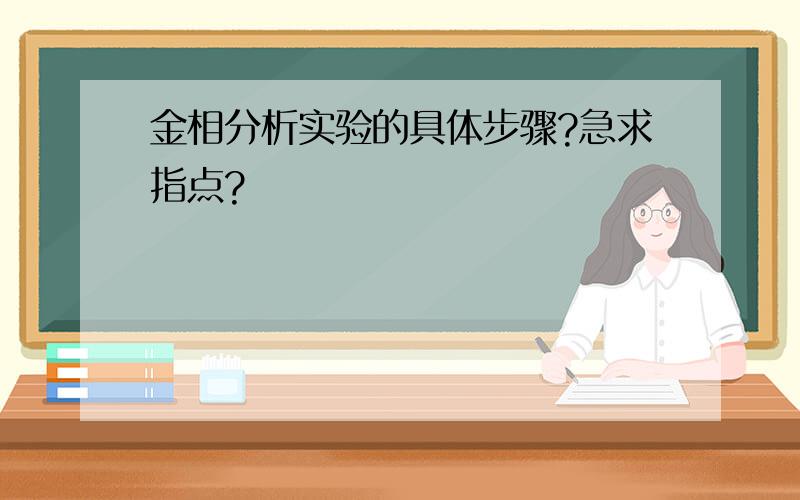 金相分析实验的具体步骤?急求指点?